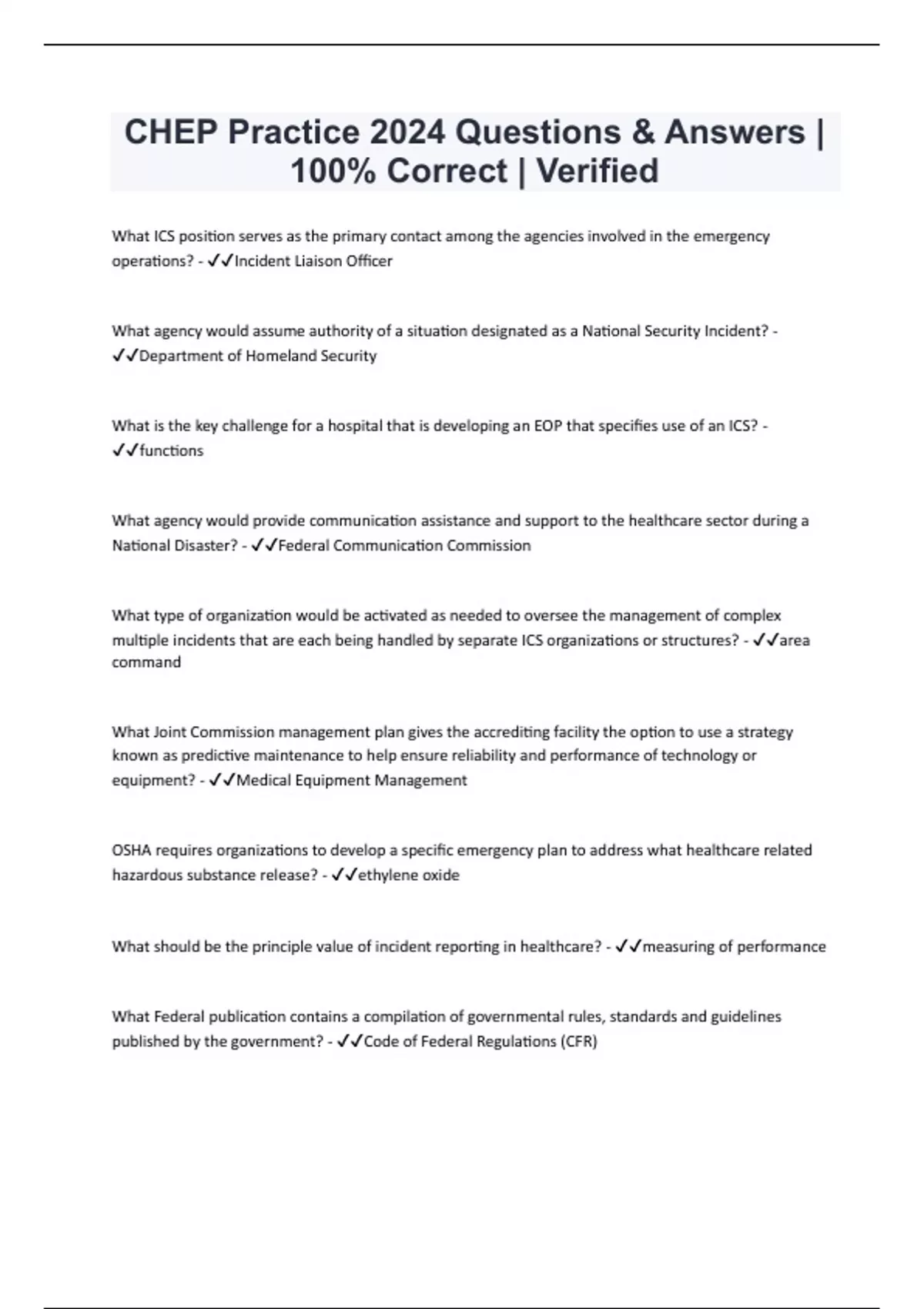 CHEP Practice 2024 Questions & Answers | 100% Correct | Verified

What ICS position serves as the primary contact among the agencies involved in the emergency operations? - ✓✓Incident Liaison Officer

What agency would assume authority of a situation designated as a National Security Incident? - ✓✓Department of Homeland Security

What is the key challenge for a hospital that is developing an EOP that specifies use of an ICS? - ✓✓functions

What agency would provide communication assistance and support to the healthcare sector during a National Disaster? - ✓✓Federal Communication Commission

What type of organization would be activated as needed to oversee the management of complex multiple incidents that are each being handled by separate ICS organizations or structures? - ✓✓area command

What Joint Commission management plan gives the accrediting facility the option to use a strategy known as predictive maintenance to help ensure reliability and performance of technology or equipment? - ✓✓Medical Equipment Management

OSHA requires organizations to develop a specific emergency plan to address what healthcare related hazardous substance release? - ✓✓ethylene oxide

What should be the principle value of incident reporting in healthcare? - ✓✓measuring of performance

What Federal publication contains a compilation of governmental rules, standards and guidelines published by the government? - ✓✓Code of Federal Regulations (CFR)